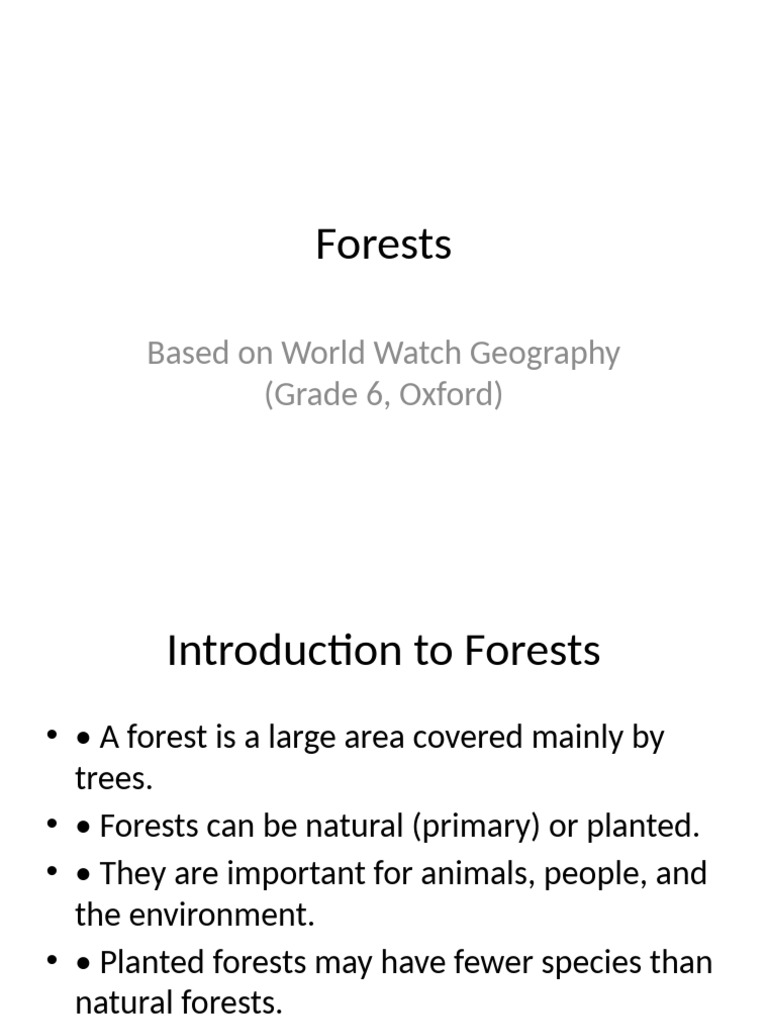 Forests

Based on World Watch Geography (Grade 6, Oxford)

Introduction to Forests

• • A forest is a large area covered mainly by trees.
• • Forests can be natural (primary) or planted.
• • They are important for animals, people, and the environment.
• • Planted forests may have fewer species than natural forests.